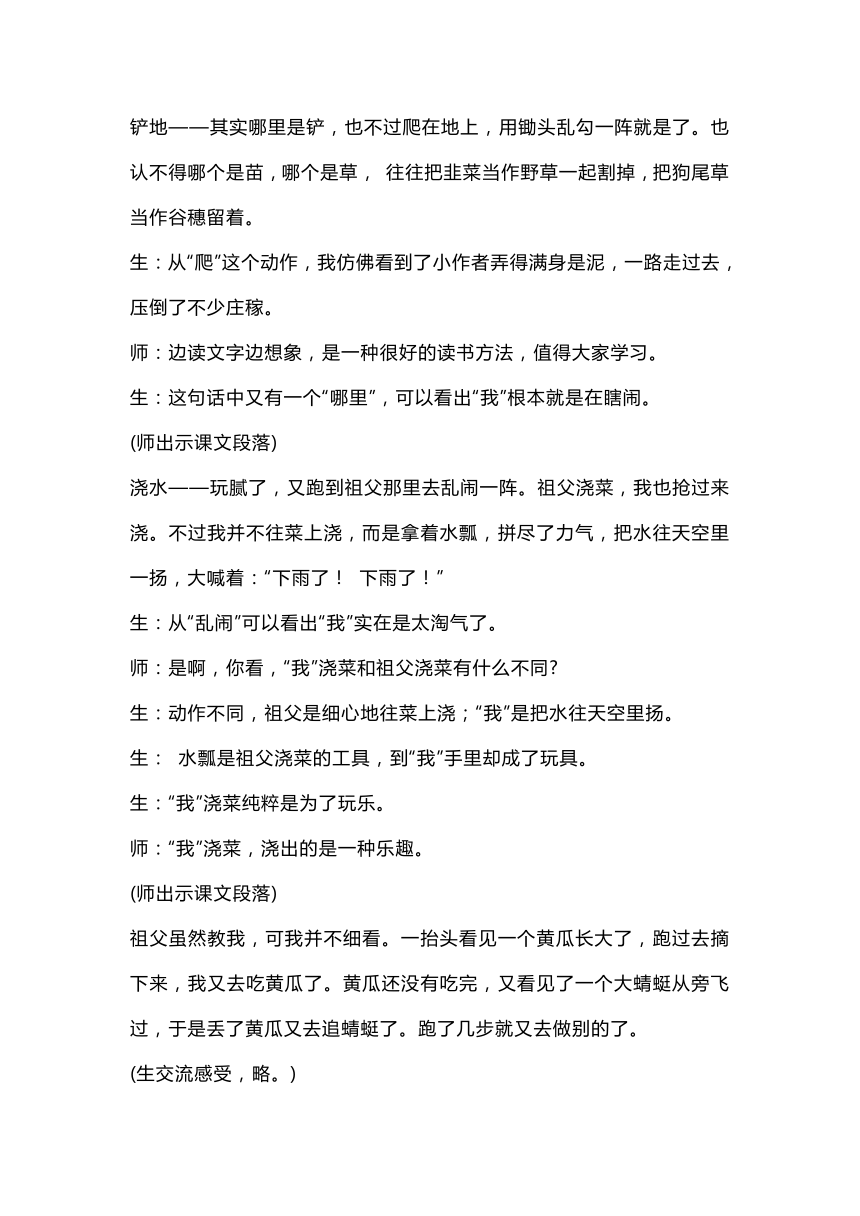 铲地——其实哪里是铲，也不过爬在地上，用锄头乱勾一阵就是了。也认不得哪个是苗，哪个是草， 往往把韭菜当作野草一起割掉，把狗尾草当作谷穗留着。

生：从“爬”这个动作，我仿佛看到了小作者弄得满身是泥，一路走过去，压倒了不少庄稼。

师：边读文字边想象，是一种很好的读书方法，值得大家学习。

生：这句话中又有一个“哪里”，可以看出“我”根本就是在瞎闹。

(师出示课文段落)

浇水——玩腻了，又跑到祖父那里去乱闹一阵。祖父浇菜，我也抢过来浇。不过我并不往菜上浇，而是拿着水瓢，拼尽了力气，把水往天空里一扬，大喊着：“下雨了！ 下雨了！”

生：从“乱闹”可以看出“我”实在是太淘气了。

师：是啊，你看，“我”浇菜和祖父浇菜有什么不同?

生：动作不同，祖父是细心地往菜上浇；“我”是把水往天空里扬。

生： 水瓢是祖父浇菜的工具，到“我”手里却成了玩具。

生：“我”浇菜纯粹是为了玩乐。

师：“我”浇菜，浇出的是一种乐趣。

(师出示课文段落)

祖父虽然教我，可我并不细看。一抬头看见一个黄瓜长大了，跑过去摘下来，我又去吃黄瓜了。黄瓜还没有吃完，又看见了一个大蜻蜓从旁飞过，于是丢了黄瓜又去追蜻蜓了。跑了几步就又去做别的了。

(生交流感受，略。)